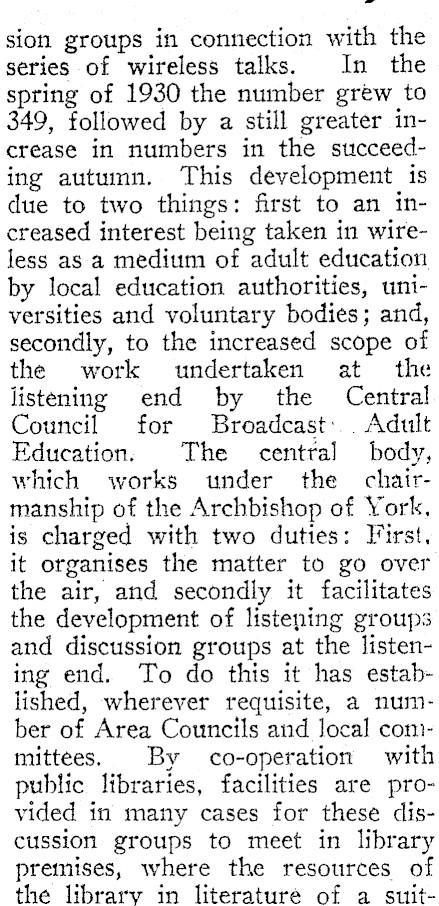 sion groups in connection with the series of wireless talks. In the spring of 1930 the number grew to 349, followed by a still greater increase in numbers in the succeeding autumn. This development is due to two things: first to an increased interest being taken in wireless as a medium of adult education by local education authorities, universities and voluntary bodies; and, secondly, to the increased scope of the work undertaken at the listening end by the Central Council for Broadcast Adult Education. The central body, which works under the chairmanship of the Archbishop of York, is charged with two duties: First, it organises the matter to go over the air, and secondly it facilitates the development of listening groups and discussion groups at the listening end. To do this it has established, wherever requisite, a number of Area Councils and local committees. By co-operation with public libraries, facilities are provided in many cases for these discussion groups to meet in library premises, where the resources of the library in literature of a suit-